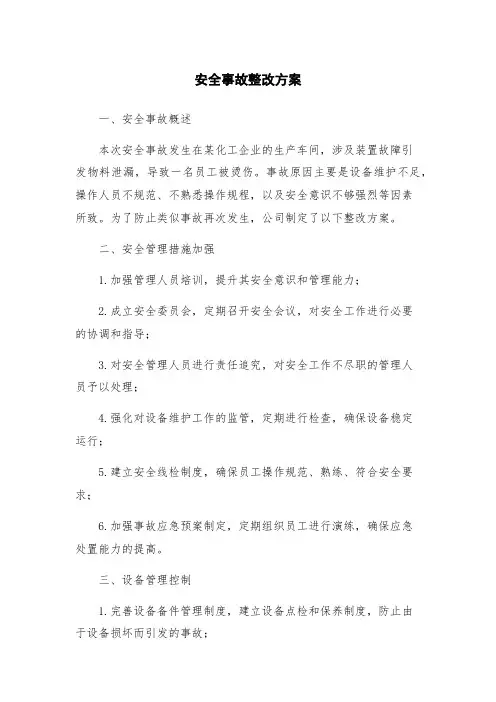 安全事故整改方案

一、安全事故概述

本次安全事故发生在某化工企业的生产车间，涉及装置故障引发物料泄漏，导致一名员工被烫伤。事故原因主要是设备维护不足，操作人员不规范、不熟悉操作规程，以及安全意识不够强烈等因素所致。为了防止类似事故再次发生，公司制定了以下整改方案。

二、安全管理措施加强

1.加强管理人员培训，提升其安全意识和管理能力；

2.成立安全委员会，定期召开安全会议，对安全工作进行必要的协调和指导；

3.对安全管理人员进行责任追究，对安全工作不尽职的管理人员予以处理；

4.强化对设备维护工作的监管，定期进行检查，确保设备稳定运行；

5.建立安全线检制度，确保员工操作规范、熟练、符合安全要求；

6.加强事故应急预案制定，定期组织员工进行演练，确保应急处置能力的提高。

三、设备管理控制

1.完善设备备件管理制度，建立设备点检和保养制度，防止由于设备损坏而引发的事故；